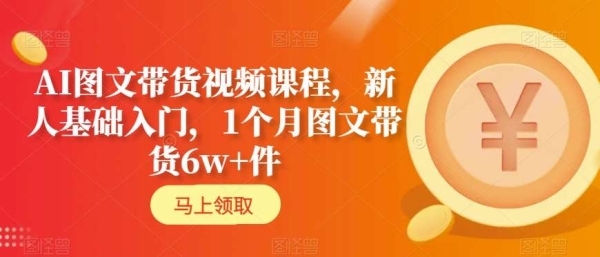 AI图文带货视频课程，新人基础入门，1个月图文带货6w+件

马上领取

¥